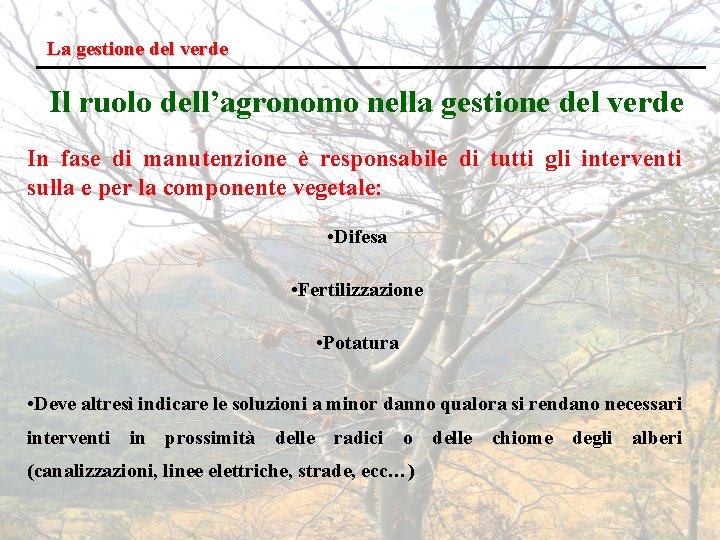 La gestione del verde

Il ruolo dell’agronomo nella gestione del verde

In fase di manutenzione è responsabile di tutti gli interventi sulla e per la componente vegetale:

•Difesa

•Fertilizzazione

•Potatura

•Deve altresì indicare le soluzioni a minor danno qualora si rendano necessari interventi in prossimità delle radici o delle chiome degli alberi (canalizzazioni, linee elettriche, strade, ecc…)